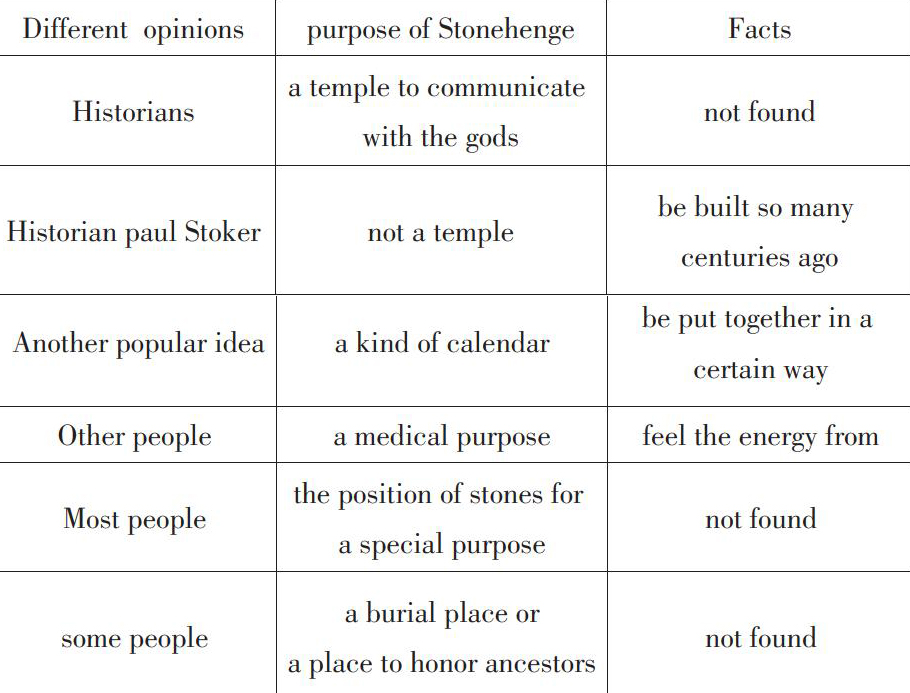 | Different opinions | purpose of Stonehenge | Facts |
|---|---|---|
| Historians | a temple to communicate with the gods | not found |
| Historian paul Stoker | not a temple | be built so many centuries ago |
| Another popular idea | a kind of calendar | be put together in a certain way |
| Other people | a medical purpose | feel the energy from |
| Most people | the position of stones for a special purpose | not found |
| some people | a burial place or a place to honor ancestors | not found |